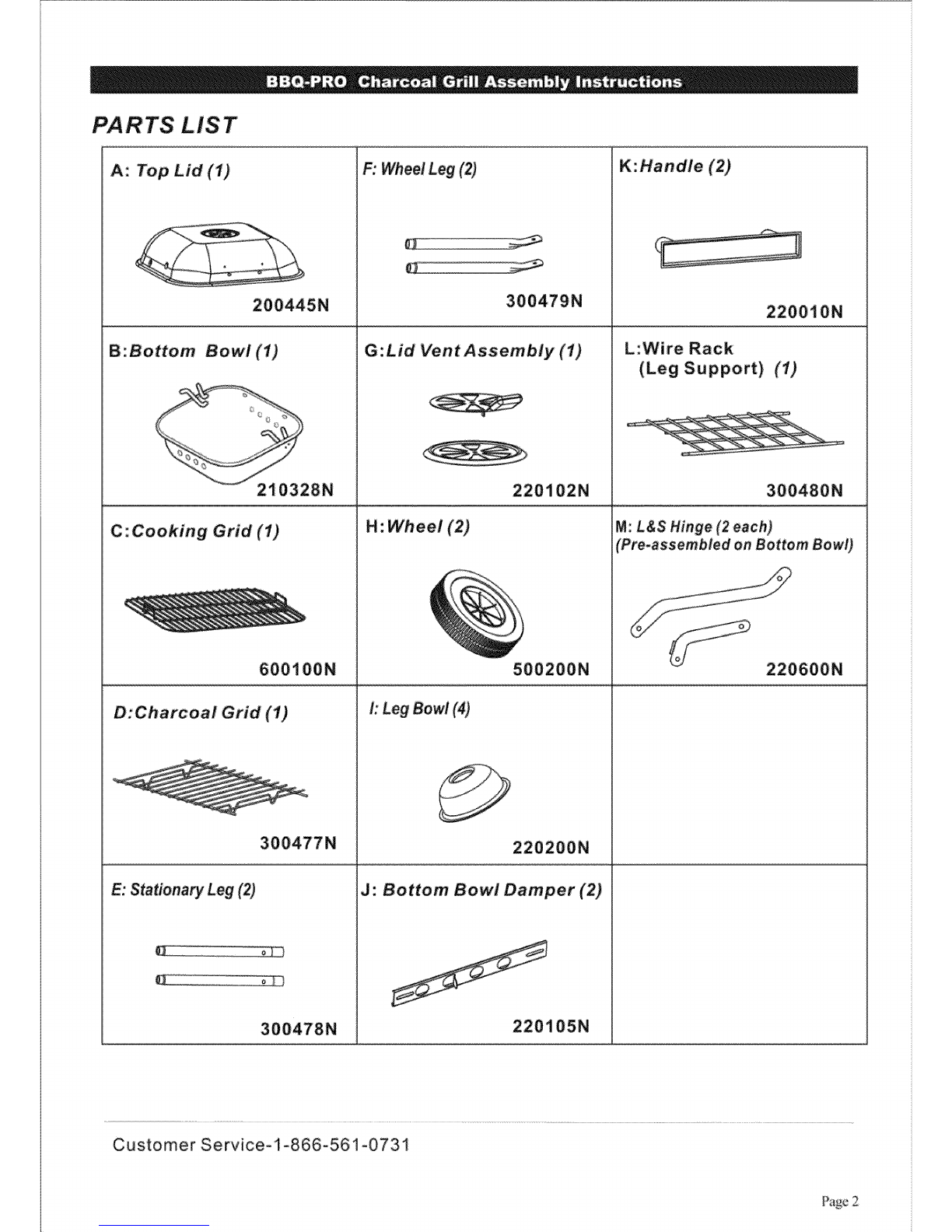 BBQ-PRO Charcoal Grill Assembly Instructions

PARTS LIST

| A: Top Lid (1) 200445N | F: Wheel Leg (2) 300479N | K:Handle (2) 220010N |
|---|---|---|
| B:Bottom Bowl (1) 210328N | G:Lid Vent Assembly (1) 220102N | L:Wire Rack (Leg Support) (1) 300480N |
| C:Cooking Grid (1) 600100N | H:Wheel (2) 500200N | M: L&S Hinge (2 each) (Pre-assembled on Bottom Bowl) 220600N |
| D:Charcoal Grid (1) 300477N | I: Leg Bowl (4) 220200N | |
| E: Stationary Leg (2) 300478N | J: Bottom Bowl Damper (2) 220105N | |

Customer Service-1-866-561-0731

Page 2